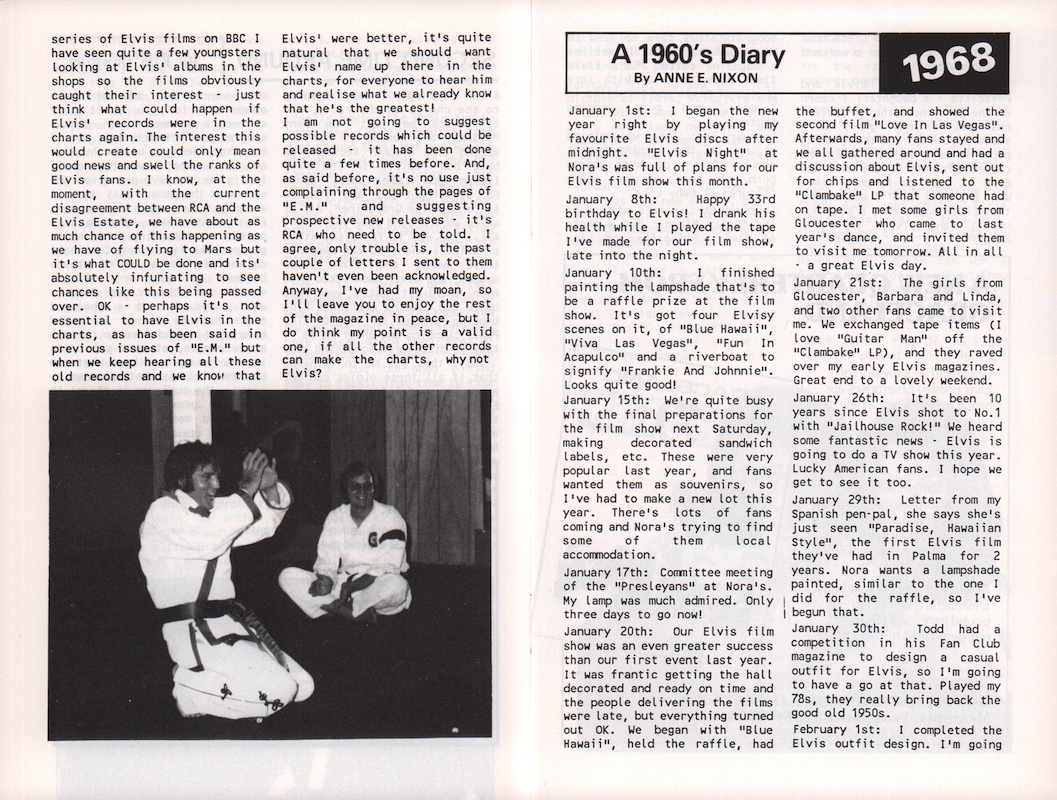 series of Elvis films on BBC I have seen quite a few youngsters looking at Elvis' albums in the shops so the films obviously caught their interest - just think what could happen if Elvis' records were in the charts again. The interest this would create could only mean good news and swell the ranks of Elvis fans. I know, at the moment, with the current disagreement between RCA and the Elvis Estate, we have about as much chance of this happening as we have of flying to Mars but it's what COULD be done and its' absolutely infuriating to see chances like this being passed over. OK - perhaps it's not essential to have Elvis in the charts, as has been said in previous issues of "E.M." but when we keep hearing all these old records and we know that Elvis' were better, it's quite natural that we should want Elvis' name up there in the charts, for everyone to hear him and realise what we already know that he's the greatest!
I am not going to suggest possible records which could be released - it has been done quite a few times before. And, as said before, it's no use just complaining through the pages of "E.M." and suggesting prospective new releases - it's RCA who need to be told. I agree, only trouble is, the past couple of letters I sent to them haven't even been acknowledged. Anyway, I've had my moan, so I'll leave you to enjoy the rest of the magazine in peace, but I do think my point is a valid one, if all the other records can make the charts, why not Elvis?

A 1960's Diary
By ANNE E. NIXON
1968

January 1st: I began the new year right by playing my favourite Elvis discs after midnight. "Elvis Night" at Nora's was full of plans for our Elvis film show this month.
January 8th: Happy 33rd birthday to Elvis! I drank his health while I played the tape I've made for our film show, late into the night.
January 10th: I finished painting the lampshade that's to be a raffle prize at the film show. It's got four Elvisy scenes on it, of "Blue Hawaii", "Viva Las Vegas", "Fun In Acapulco" and a riverboat to signify "Frankie And Johnnie". Looks quite good!
January 15th: We're quite busy with the final preparations for the film show next Saturday, making decorated sandwich labels, etc. These were very popular last year, and fans wanted them as souvenirs, so I've had to make a new lot this year. There's lots of fans coming and Nora's trying to find some of them local accommodation.
January 17th: Committee meeting of the "Presleyans" at Nora's. My lamp was much admired. Only three days to go now!
January 20th: Our Elvis film show was an even greater success than our first event last year. It was frantic getting the hall decorated and ready on time and the people delivering the films were late, but everything turned out OK. We began with "Blue Hawaii", held the raffle, had the buffet, and showed the second film "Love In Las Vegas". Afterwards, many fans stayed and we all gathered around and had a discussion about Elvis, sent out for chips and listened to the "Clambake" LP that someone had on tape. I met some girls from Gloucester who came to last year's dance, and invited them to visit me tomorrow. All in all - a great Elvis day.
January 21st: The girls from Gloucester, Barbara and Linda, and two other fans came to visit me. We exchanged tape items (I love "Guitar Man" off the "Clambake" LP), and they raved over my early Elvis magazines. Great end to a lovely weekend.
January 26th: It's been 10 years since Elvis shot to No.1 with "Jailhouse Rock!" We heard some fantastic news - Elvis is going to do a TV show this year. Lucky American fans. I hope we get to see it too.
January 29th: Letter from my Spanish pen-pal, she says she's just seen "Paradise, Hawaiian Style", the first Elvis film they've had in Palma for 2 years. Nora wants a lampshade painted, similar to the one I did for the raffle, so I've begun that.
January 30th: Todd had a competition in his Fan Club magazine to design a casual outfit for Elvis, so I'm going to have a go at that. Played my 78s, they really bring back the good old 1950s.
February 1st: I completed the Elvis outfit design. I'm going